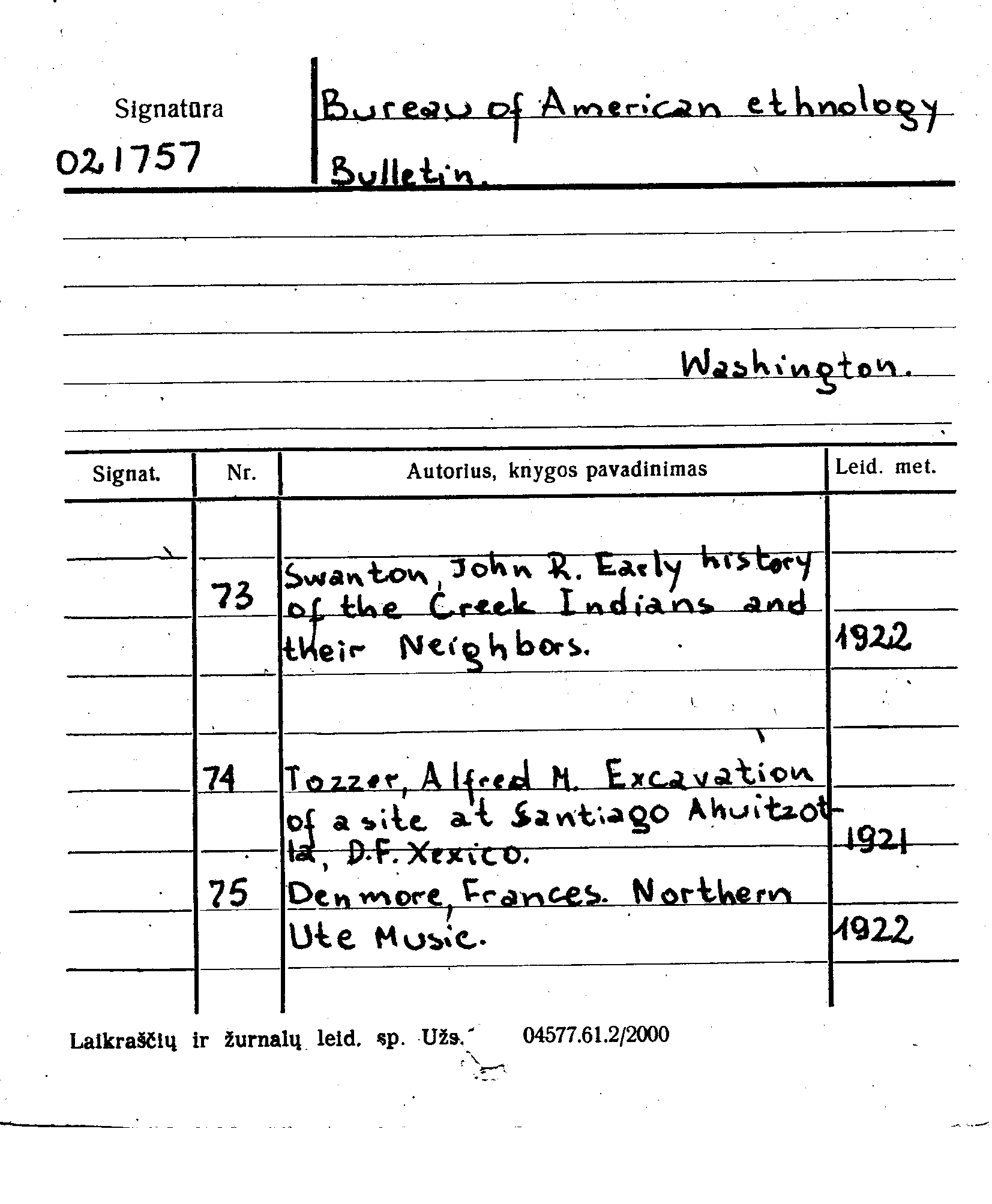 Signatūra
021757

Bureau of American ethnology
Bulletin.

Washington.

| Signat. | Nr. | Autorius, knygos pavadinimas | Leid. met. |
|---|---|---|---|
| | 73 | Swanton, John R. Early history of the Creek Indians and their Neighbors. | 1922 |
| | 74 | Tozzer, Alfred M. Excavation of a site at Santiago Ahuitzotla, D.F. Xexico. | 1921 |
| | 75 | Denmore, Frances. Northern Ute Music. | 1922 |

Laikraščių ir žurnalų leid. sp. Užs. 04577.61.2/2000